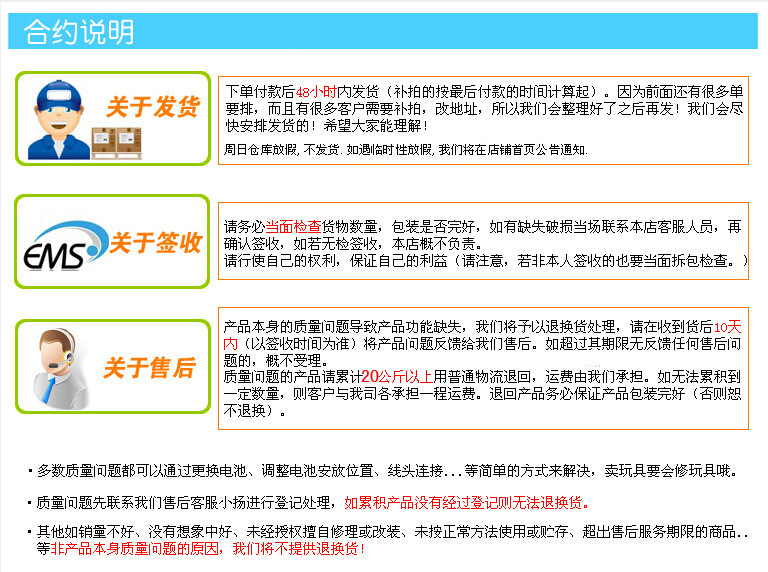 合约说明

关于发货

下单付款后48小时内发货（补拍的按最后付款的时间计算起）。因为前面还有很多单要排，而且有很多客户需要补拍，改地址，所以我们会整理好了之后再发！我们会尽快安排发货的！希望大家能理解！

周日仓库放假，不发货.如遇临时性放假，我们将在店铺首页公告通知.

EMS 关于签收

请务必当面检查货物数量，包装是否完好，如有缺失破损当场联系本店客服人员，再确认签收，如若无检签收，本店概不负责。
请行使自己的权利，保证自己的利益（请注意，若非本人签收的也要当面拆包检查。）

关于售后

产品本身的质量问题导致产品功能缺失，我们将予以退换货处理，请在收到货后10天内（以签收时间为准）将产品问题反馈给我们售后。如超过其期限无反馈任何售后问题的，概不受理。
质量问题的产品请累计20公斤以上用普通物流退回，运费由我们承担。如无法累积到一定数量，则客户与我司各承担一程运费。退回产品务必保证产品包装完好（否则恕不退换）。

• 多数质量问题都可以通过更换电池、调整电池安放位置、线头连接...等简单的方式来解决，卖玩具要会修玩具哦。

• 质量问题先联系我们售后客服小扬进行登记处理，如累积产品没有经过登记则无法退换货。

• 其他如销量不好、没有想象中好、未经授权擅自修理或改装、未按正常方法使用或贮存、超出售后服务期限的商品..等非产品本身质量问题的原因，我们将不提供退换货！